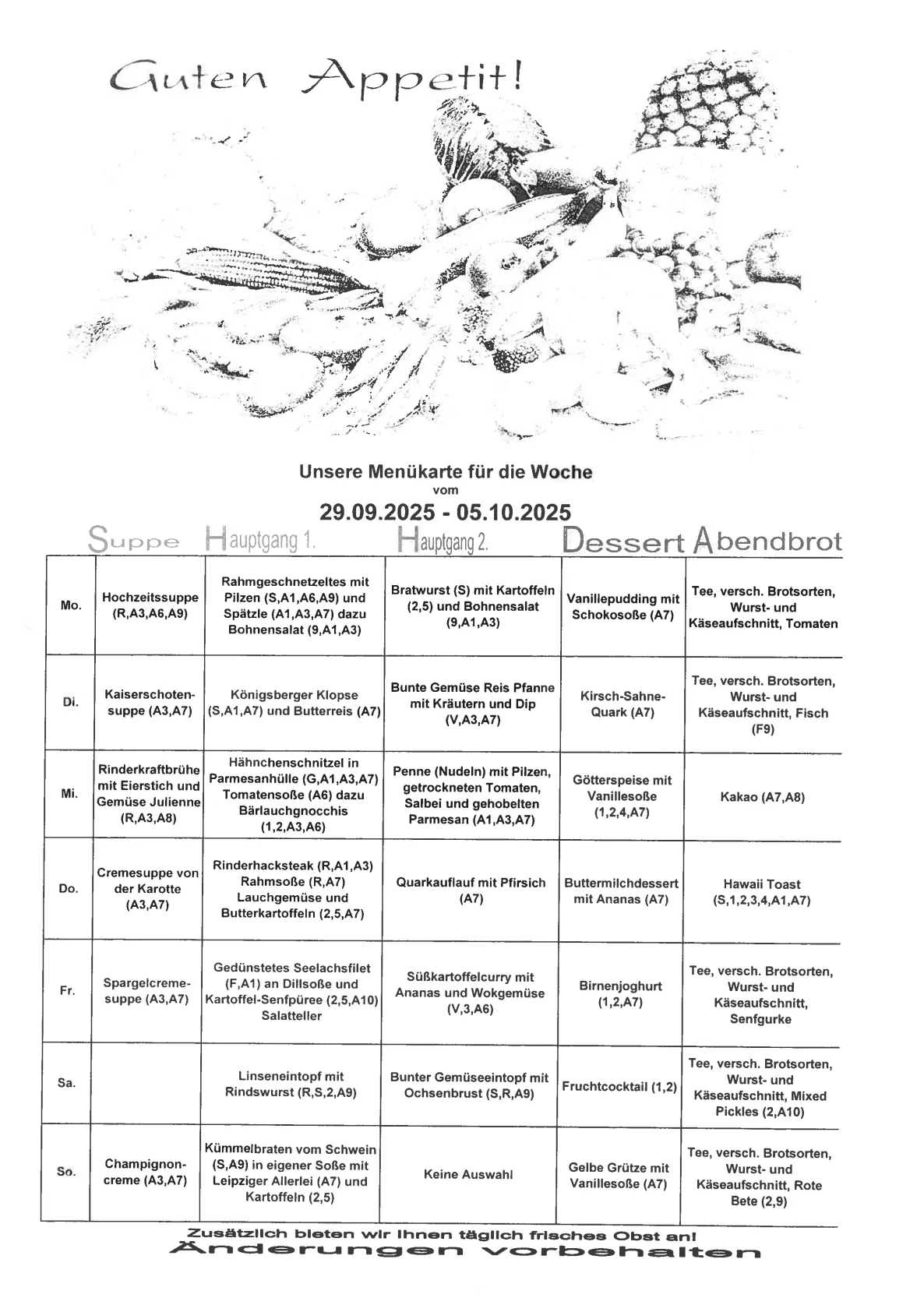 Guten Appetit!

Unsere Menükarte für die Woche
vom
29.09.2025 - 05.10.2025

| | Suppe | Hauptgang 1. | Hauptgang 2. | Dessert | Abendbrot |
|---|---|---|---|---|---|
| Mo. | Hochzeitssuppe (R,A3,A6,A9) | Rahmgeschnetzeltes mit Pilzen (S,A1,A6,A9) und Spätzle (A1,A3,A7) dazu Bohnensalat (9,A1,A3) | Bratwurst (S) mit Kartoffeln (2,5) und Bohnensalat (9,A1,A3) | Vanillepudding mit Schokosoße (A7) | Tee, versch. Brotsorten, Wurst- und Käseaufschnitt, Tomaten |
| Di. | Kaiserschotensuppe (A3,A7) | Königsberger Klopse (S,A1,A7) und Butterreis (A7) | Bunte Gemüse Reis Pfanne mit Kräutern und Dip (V,A3,A7) | Kirsch-Sahne-Quark (A7) | Tee, versch. Brotsorten, Wurst- und Käseaufschnitt, Fisch (F9) |
| Mi. | Rinderkraftbrühe mit Eierstich und Gemüse Julienne (R,A3,A8) | Hähnchenschnitzel in Parmesanhülle (G,A1,A3,A7) Tomatensoße (A6) dazu Bärlauchgnocchis (1,2,A3,A6) | Penne (Nudeln) mit Pilzen, getrockneten Tomaten, Salbei und gehobelten Parmesan (A1,A3,A7) | Götterspeise mit Vanillesoße (1,2,4,A7) | Kakao (A7,A8) |
| Do. | Cremesuppe von der Karotte (A3,A7) | Rinderhacksteak (R,A1,A3) Rahmsoße (R,A7) Lauchgemüse und Butterkartoffeln (2,5,A7) | Quarkauflauf mit Pfirsich (A7) | Buttermilchdessert mit Ananas (A7) | Hawaii Toast (S,1,2,3,4,A1,A7) |
| Fr. | Spargelcremesuppe (A3,A7) | Gedünstetes Seelachsfilet (F,A1) an Dillsoße und Kartoffel-Senfpüree (2,5,A10) Salatteller | Süßkartoffelcurry mit Ananas und Wokgemüse (V,3,A6) | Birnenjoghurt (1,2,A7) | Tee, versch. Brotsorten, Wurst- und Käseaufschnitt, Senfgurke |
| Sa. | | Linseneintopf mit Rindswurst (R,S,2,A9) | Bunter Gemüseeintopf mit Ochsenbrust (S,R,A9) | Fruchtcocktail (1,2) | Tee, versch. Brotsorten, Wurst- und Käseaufschnitt, Mixed Pickles (2,A10) |
| So. | Champignoncreme (A3,A7) | Kümmelbraten vom Schwein (S,A9) in eigener Soße mit Leipziger Allerlei (A7) und Kartoffeln (2,5) | Keine Auswahl | Gelbe Grütze mit Vanillesoße (A7) | Tee, versch. Brotsorten, Wurst- und Käseaufschnitt, Rote Bete (2,9) |

Zusätzlich bieten wir Ihnen täglich frisches Obst an!
Änderungen vorbehalten